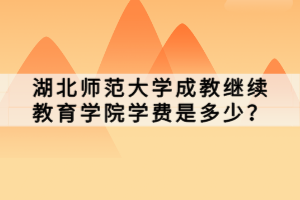 湖北师范大学成教继续教育学院学费是多少？